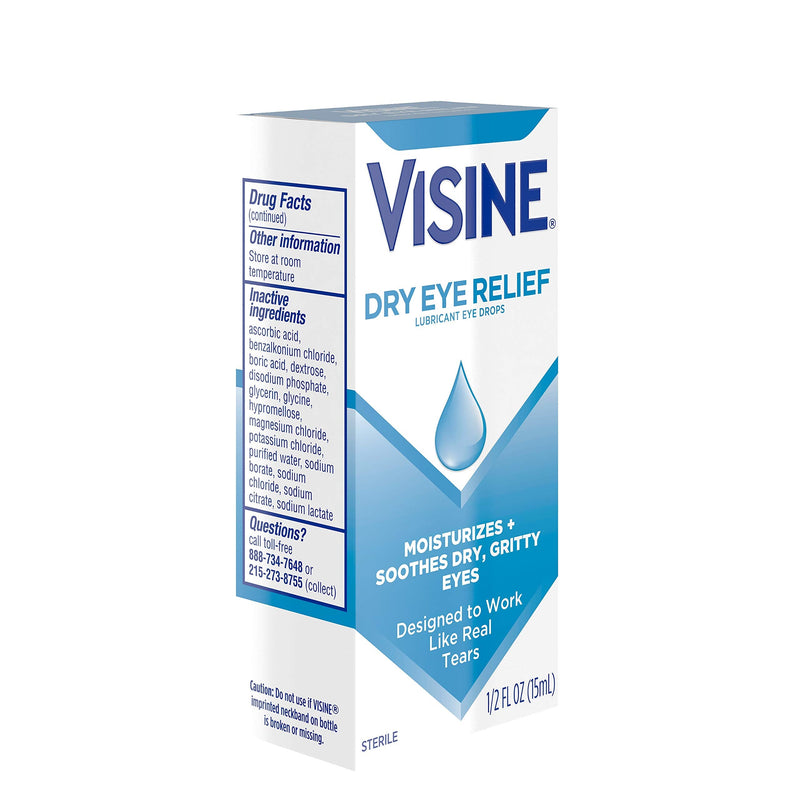 Drug Facts
(continued)

Other information
Store at room temperature

Inactive ingredients
ascorbic acid, benzalkonium chloride, boric acid, dextrose, disodium phosphate, glycerin, glycine, hypromellose, magnesium chloride, potassium chloride, purified water, sodium borate, sodium chloride, sodium citrate, sodium lactate

Questions?
call toll-free 888-734-7648 or 215-273-8755 (collect)

Caution: Do not use if VISINE® imprinted neckband on bottle is broken or missing.

VISINE®

DRY EYE RELIEF
LUBRICANT EYE DROPS

MOISTURIZES + SOOTHES DRY, GRITTY EYES

Designed to Work Like Real Tears

1/2 FL OZ (15mL)

STERILE